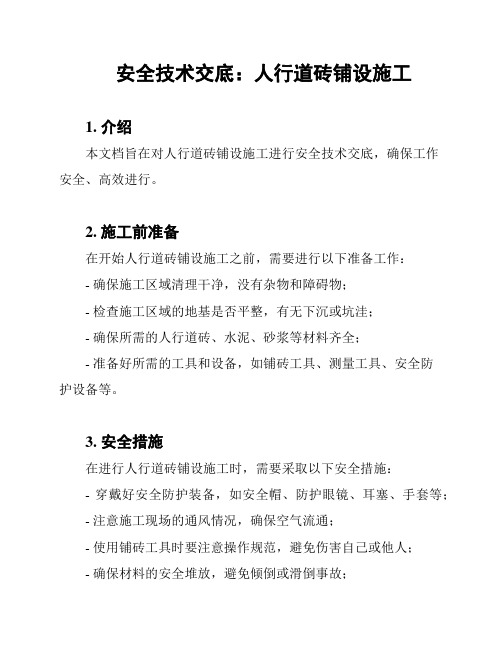 安全技术交底：人行道砖铺设施工

1. 介绍

本文档旨在对人行道砖铺设施工进行安全技术交底，确保工作安全、高效进行。

2. 施工前准备

在开始人行道砖铺设施工之前，需要进行以下准备工作：

- 确保施工区域清理干净，没有杂物和障碍物；

- 检查施工区域的地基是否平整，有无下沉或坑洼；

- 确保所需的人行道砖、水泥、砂浆等材料齐全；

- 准备好所需的工具和设备，如铺砖工具、测量工具、安全防护设备等。

3. 安全措施

在进行人行道砖铺设施工时，需要采取以下安全措施：

- 穿戴好安全防护装备，如安全帽、防护眼镜、耳塞、手套等；

- 注意施工现场的通风情况，确保空气流通；

- 使用铺砖工具时要注意操作规范，避免伤害自己或他人；

- 确保材料的安全堆放，避免倾倒或滑倒事故；